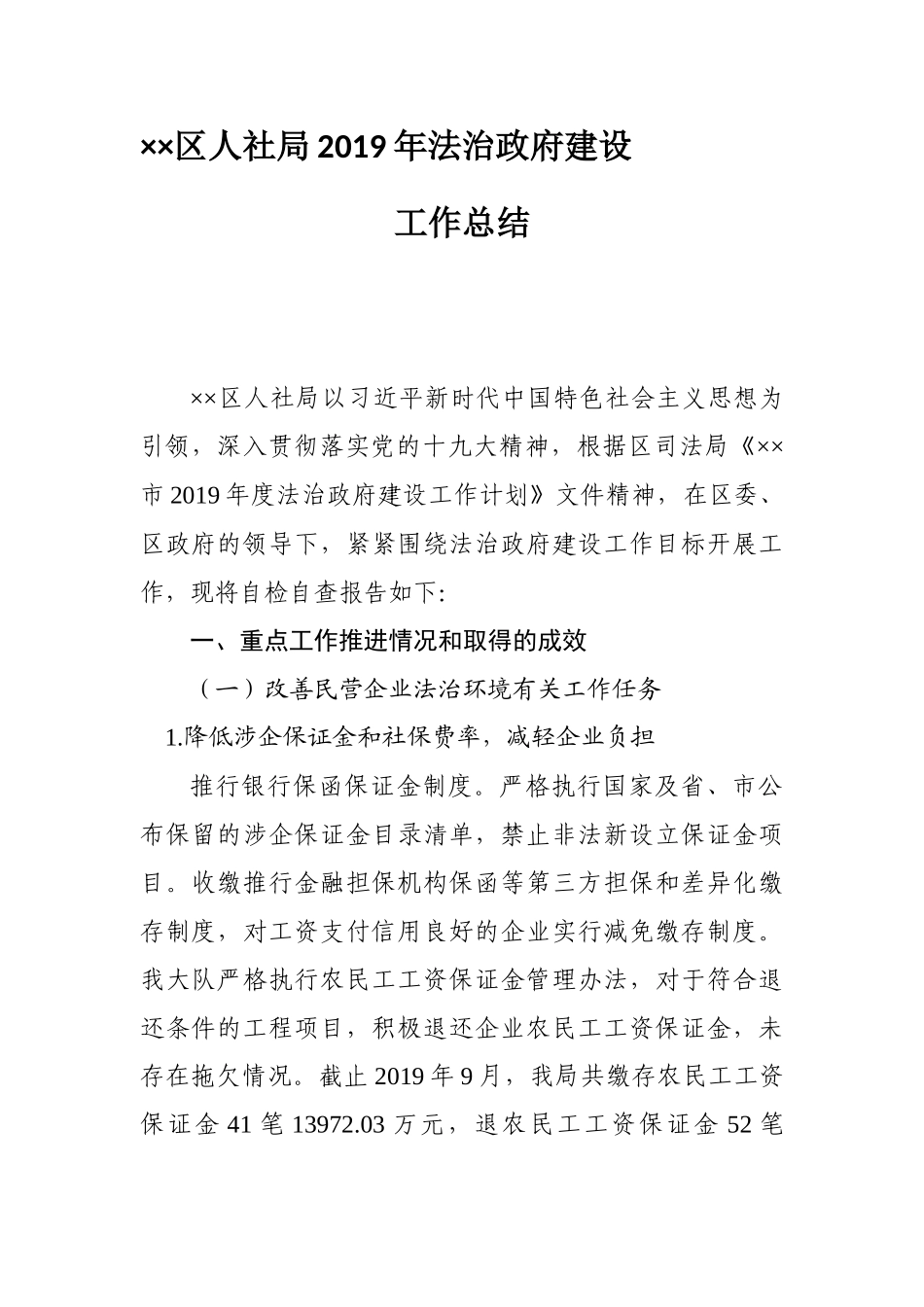 ××区人社局2019年法治政府建设

工作总结

××区人社局以习近平新时代中国特色社会主义思想为引领，深入贯彻落实党的十九大精神，根据区司法局《××市2019年度法治政府建设工作计划》文件精神，在区委、区政府的领导下，紧紧围绕法治政府建设工作目标开展工作，现将自检自查报告如下:

一、重点工作推进情况和取得的成效

（一）改善民营企业法治环境有关工作任务

1.降低涉企保证金和社保费率，减轻企业负担

推行银行保函保证金制度。严格执行国家及省、市公布保留的涉企保证金目录清单，禁止非法新设立保证金项目。收缴推行金融担保机构保函等第三方担保和差异化缴存制度，对工资支付信用良好的企业实行减免缴存制度。我大队严格执行农民工工资保证金管理办法，对于符合退还条件的工程项目，积极退还企业农民工工资保证金，未存在拖欠情况。截止2019年9月，我局共缴存农民工工资保证金41笔13972.03万元，退农民工工资保证金52笔